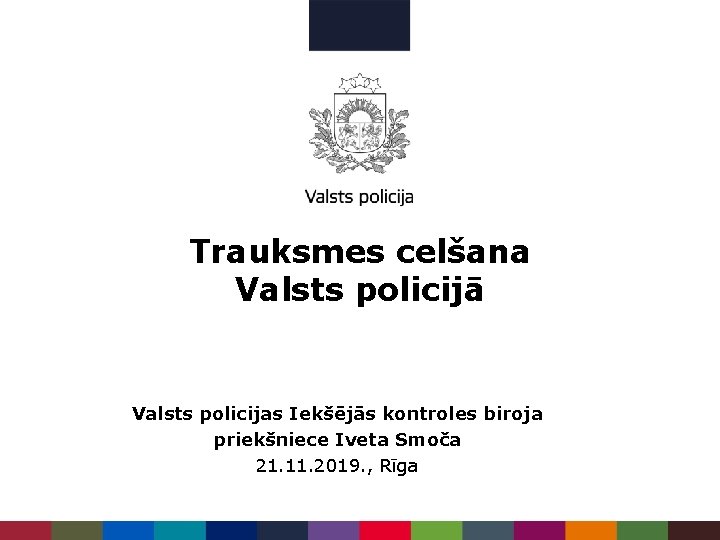 Valsts policija

Trauksmes celšana
Valsts policijā

Valsts policijas Iekšējās kontroles biroja
priekšniece Iveta Smoča
21.11.2019., Rīga